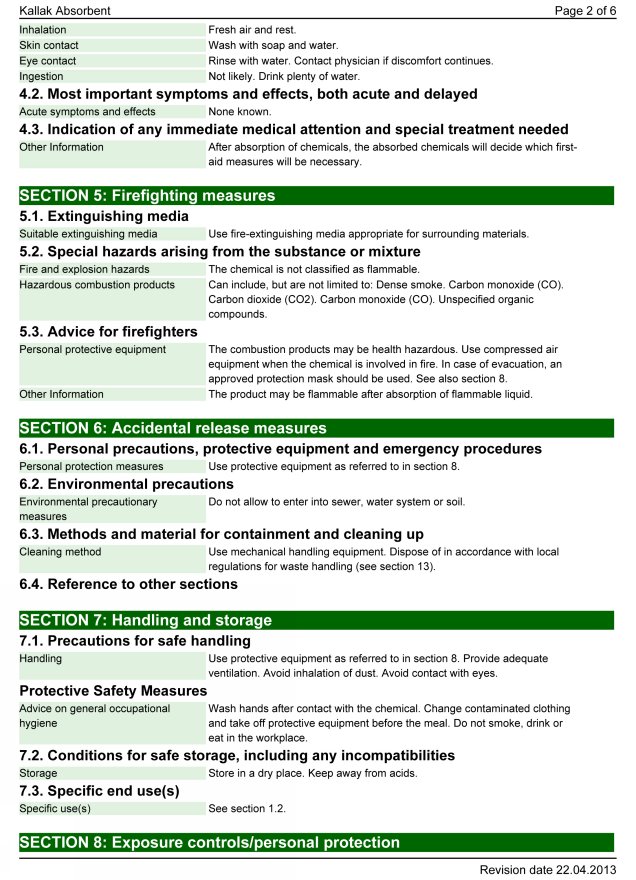 Kallak Absorbent Page 2 of 6

| | |
|---|---|
| Inhalation | Fresh air and rest. |
| Skin contact | Wash with soap and water. |
| Eye contact | Rinse with water. Contact physician if discomfort continues. |
| Ingestion | Not likely. Drink plenty of water. |

4.2. Most important symptoms and effects, both acute and delayed

| | |
|---|---|
| Acute symptoms and effects | None known. |

4.3. Indication of any immediate medical attention and special treatment needed

| | |
|---|---|
| Other Information | After absorption of chemicals, the absorbed chemicals will decide which first-aid measures will be necessary. |

SECTION 5: Firefighting measures

5.1. Extinguishing media

| | |
|---|---|
| Suitable extinguishing media | Use fire-extinguishing media appropriate for surrounding materials. |

5.2. Special hazards arising from the substance or mixture

| | |
|---|---|
| Fire and explosion hazards | The chemical is not classified as flammable. |
| Hazardous combustion products | Can include, but are not limited to: Dense smoke. Carbon monoxide (CO). Carbon dioxide (CO2). Carbon monoxide (CO). Unspecified organic compounds. |

5.3. Advice for firefighters

| | |
|---|---|
| Personal protective equipment | The combustion products may be health hazardous. Use compressed air equipment when the chemical is involved in fire. In case of evacuation, an approved protection mask should be used. See also section 8. |
| Other Information | The product may be flammable after absorption of flammable liquid. |

SECTION 6: Accidental release measures

6.1. Personal precautions, protective equipment and emergency procedures

| | |
|---|---|
| Personal protection measures | Use protective equipment as referred to in section 8. |

6.2. Environmental precautions

| | |
|---|---|
| Environmental precautionary measures | Do not allow to enter into sewer, water system or soil. |

6.3. Methods and material for containment and cleaning up

| | |
|---|---|
| Cleaning method | Use mechanical handling equipment. Dispose of in accordance with local regulations for waste handling (see section 13). |

6.4. Reference to other sections

SECTION 7: Handling and storage

7.1. Precautions for safe handling

| | |
|---|---|
| Handling | Use protective equipment as referred to in section 8. Provide adequate ventilation. Avoid inhalation of dust. Avoid contact with eyes. |

Protective Safety Measures

| | |
|---|---|
| Advice on general occupational hygiene | Wash hands after contact with the chemical. Change contaminated clothing and take off protective equipment before the meal. Do not smoke, drink or eat in the workplace. |

7.2. Conditions for safe storage, including any incompatibilities

| | |
|---|---|
| Storage | Store in a dry place. Keep away from acids. |

7.3. Specific end use(s)

| | |
|---|---|
| Specific use(s) | See section 1.2. |

SECTION 8: Exposure controls/personal protection

Revision date 22.04.2013